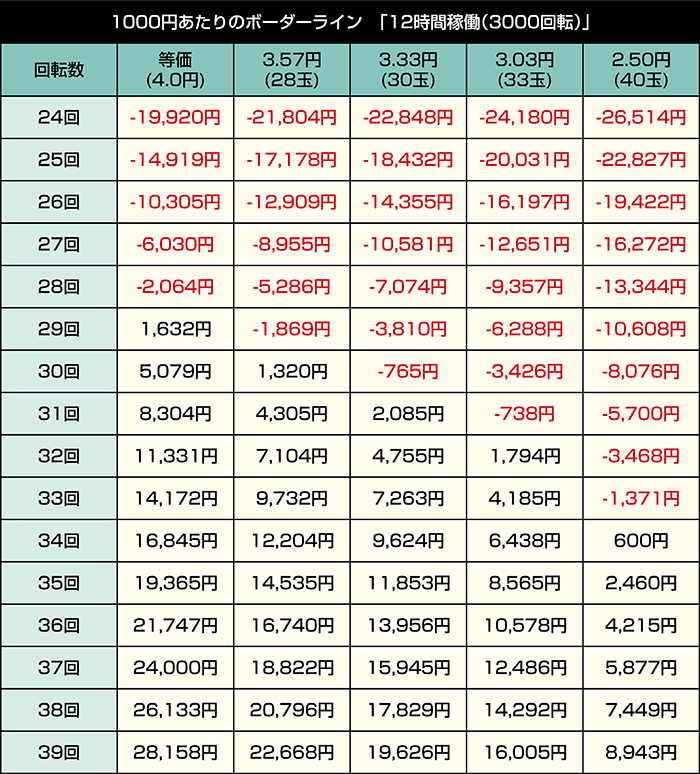 1000円あたりのボーダーライン 「12時間稼働(3000回転)」

| 回転数 | 等価 (4.0円) | 3.57円 (28玉) | 3.33円 (30玉) | 3.03円 (33玉) | 2.50円 (40玉) |
|---|---|---|---|---|---|
| 24回 | -19,920円 | -21,804円 | -22,848円 | -24,180円 | -26,514円 |
| 25回 | -14,919円 | -17,178円 | -18,432円 | -20,031円 | -22,827円 |
| 26回 | -10,305円 | -12,909円 | -14,355円 | -16,197円 | -19,422円 |
| 27回 | -6,030円 | -8,955円 | -10,581円 | -12,651円 | -16,272円 |
| 28回 | -2,064円 | -5,286円 | -7,074円 | -9,357円 | -13,344円 |
| 29回 | 1,632円 | -1,869円 | -3,810円 | -6,288円 | -10,608円 |
| 30回 | 5,079円 | 1,320円 | -765円 | -3,426円 | -8,076円 |
| 31回 | 8,304円 | 4,305円 | 2,085円 | -738円 | -5,700円 |
| 32回 | 11,331円 | 7,104円 | 4,755円 | 1,794円 | -3,468円 |
| 33回 | 14,172円 | 9,732円 | 7,263円 | 4,185円 | -1,371円 |
| 34回 | 16,845円 | 12,204円 | 9,624円 | 6,438円 | 600円 |
| 35回 | 19,365円 | 14,535円 | 11,853円 | 8,565円 | 2,460円 |
| 36回 | 21,747円 | 16,740円 | 13,956円 | 10,578円 | 4,215円 |
| 37回 | 24,000円 | 18,822円 | 15,945円 | 12,486円 | 5,877円 |
| 38回 | 26,133円 | 20,796円 | 17,829円 | 14,292円 | 7,449円 |
| 39回 | 28,158円 | 22,668円 | 19,626円 | 16,005円 | 8,943円 |